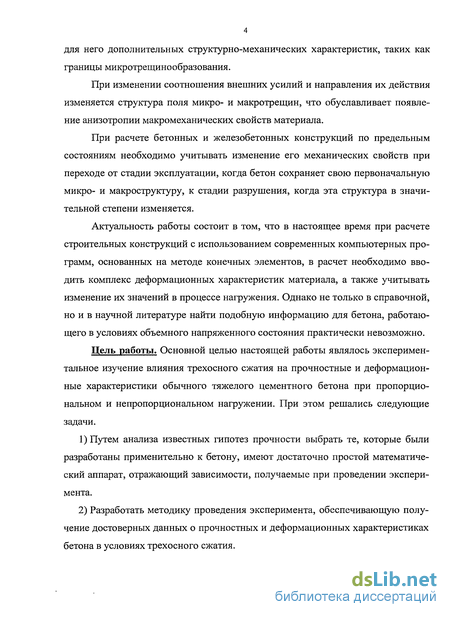 4

для него дополнительных структурно-механических характеристик, таких как границы микротрещинообразования.

При изменении соотношения внешних усилий и направления их действия изменяется структура поля микро- и макротрещин, что обуславливает появление анизотропии макромеханических свойств материала.

При расчете бетонных и железобетонных конструкций по предельным состояниям необходимо учитывать изменение его механических свойств при переходе от стадии эксплуатации, когда бетон сохраняет свою первоначальную микро- и макроструктуру, к стадии разрушения, когда эта структура в значительной степени изменяется.

Актуальность работы состоит в том, что в настоящее время при расчете строительных конструкций с использованием современных компьютерных программ, основанных на методе конечных элементов, в расчет необходимо вводить комплекс деформационных характеристик материала, а также учитывать изменение их значений в процессе нагружения. Однако не только в справочной, но и в научной литературе найти подобную информацию для бетона, работающего в условиях объемного напряженного состояния практически невозможно.

Цель работы. Основной целью настоящей работы являлось экспериментальное изучение влияния трехосного сжатия на прочностные и деформационные характеристики обычного тяжелого цементного бетона при пропорциональном и непропорциональном нагружении. При этом решались следующие задачи.

1) Путем анализа известных гипотез прочности выбрать те, которые были разработаны применительно к бетону, имеют достаточно простой математический аппарат, отражающий зависимости, получаемые при проведении эксперимента.

2) Разработать методику проведения эксперимента, обеспечивающую получение достоверных данных о прочностных и деформационных характеристиках бетона в условиях трехосного сжатия.

dsLib.net
библиотека диссертаций